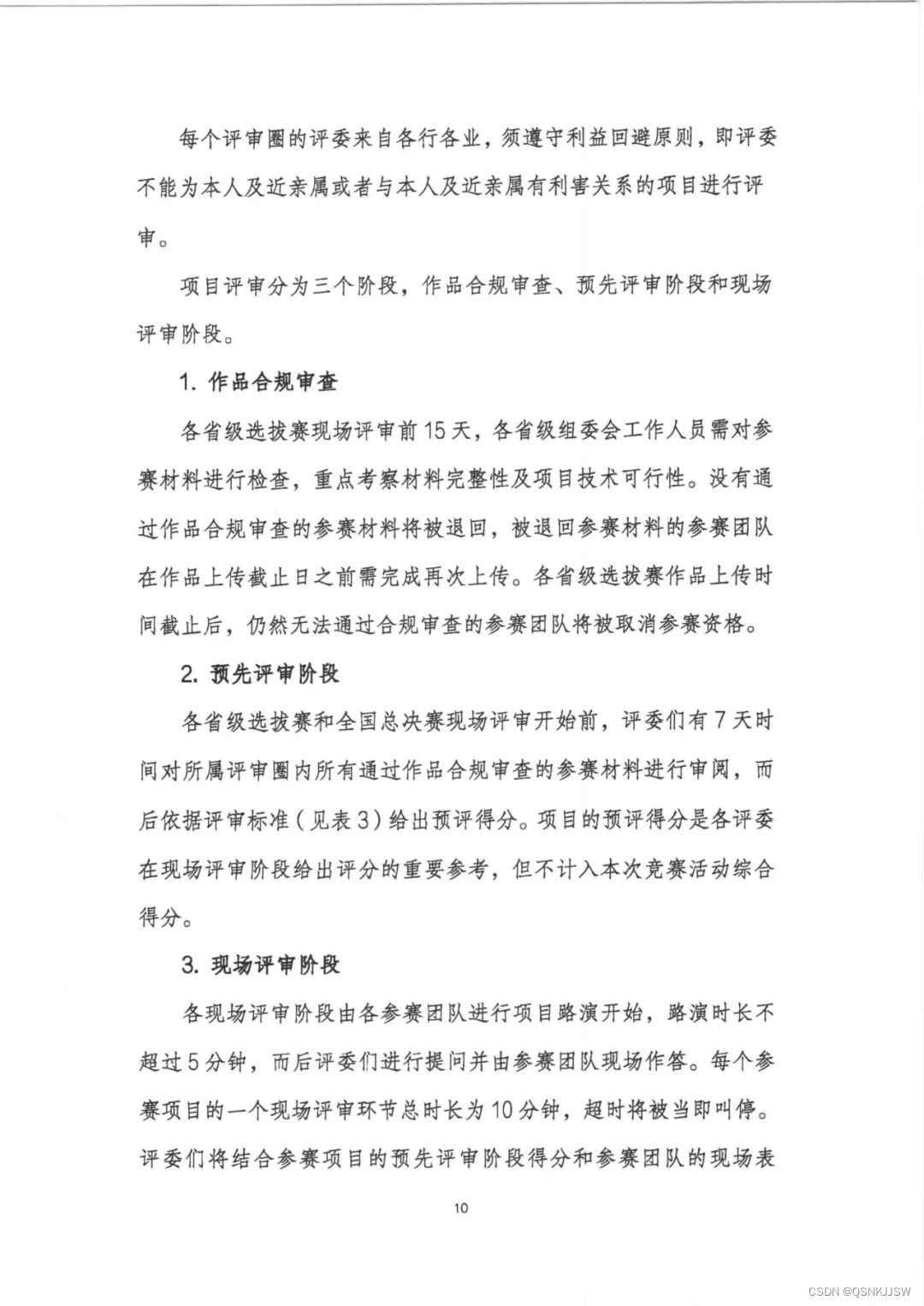 每个评审圈的评委来自各行各业，须遵守利益回避原则，即评委不能为本人及近亲属或者与本人及近亲属有利害关系的项目进行评审。

项目评审分为三个阶段，作品合规审查、预先评审阶段和现场评审阶段。

1. 作品合规审查

各省级选拔赛现场评审前15天，各省级组委会工作人员需对参赛材料进行检查，重点考察材料完整性及项目技术可行性。没有通过作品合规审查的参赛材料将被退回，被退回参赛材料的参赛团队在作品上传截止日之前需完成再次上传。各省级选拔赛作品上传时间截止后，仍然无法通过合规审查的参赛团队将被取消参赛资格。

2. 预先评审阶段

各省级选拔赛和全国总决赛现场评审开始前，评委们有7天时间对所属评审圈内所有通过作品合规审查的参赛材料进行审阅，而后依据评审标准（见表3）给出预评得分。项目的预评得分是各评委在现场评审阶段给出评分的重要参考，但不计入本次竞赛活动综合得分。

3. 现场评审阶段

各现场评审阶段由各参赛团队进行项目路演开始，路演时长不超过5分钟，而后评委们进行提问并由参赛团队现场作答。每个参赛项目的一个现场评审环节总时长为10分钟，超时将被当即叫停。评委们将结合参赛项目的预先评审阶段得分和参赛团队的现场表

10

CSDN @QSNKJJSW